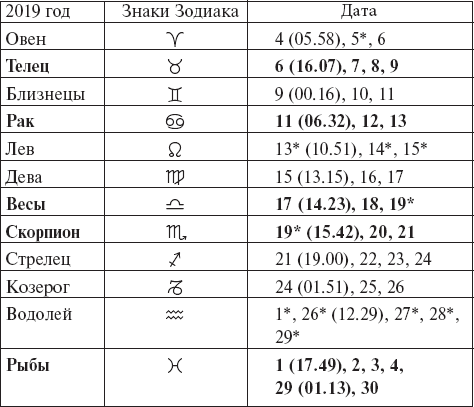 | 2019 год | Знаки Зодиака | Дата |
|---|---|---|
| Овен | ♈ | 4 (05.58), 5*, 6 |
| **Телец** | ♉ | **6 (16.07), 7, 8, 9** |
| Близнецы | ♊ | 9 (00.16), 10, 11 |
| **Рак** | ♋ | **11 (06.32), 12, 13** |
| Лев | ♌ | 13* (10.51), 14*, 15* |
| Дева | ♍ | 15 (13.15), 16, 17 |
| **Весы** | ♎ | **17 (14.23), 18, 19*** |
| **Скорпион** | ♏ | **19* (15.42), 20, 21** |
| Стрелец | ♐ | 21 (19.00), 22, 23, 24 |
| Козерог | ♑ | 24 (01.51), 25, 26 |
| Водолей | ♒ | 1*, 26* (12.29), 27*, 28*, 29* |
| **Рыбы** | ♓ | **1 (17.49), 2, 3, 4, 29 (01.13), 30** |